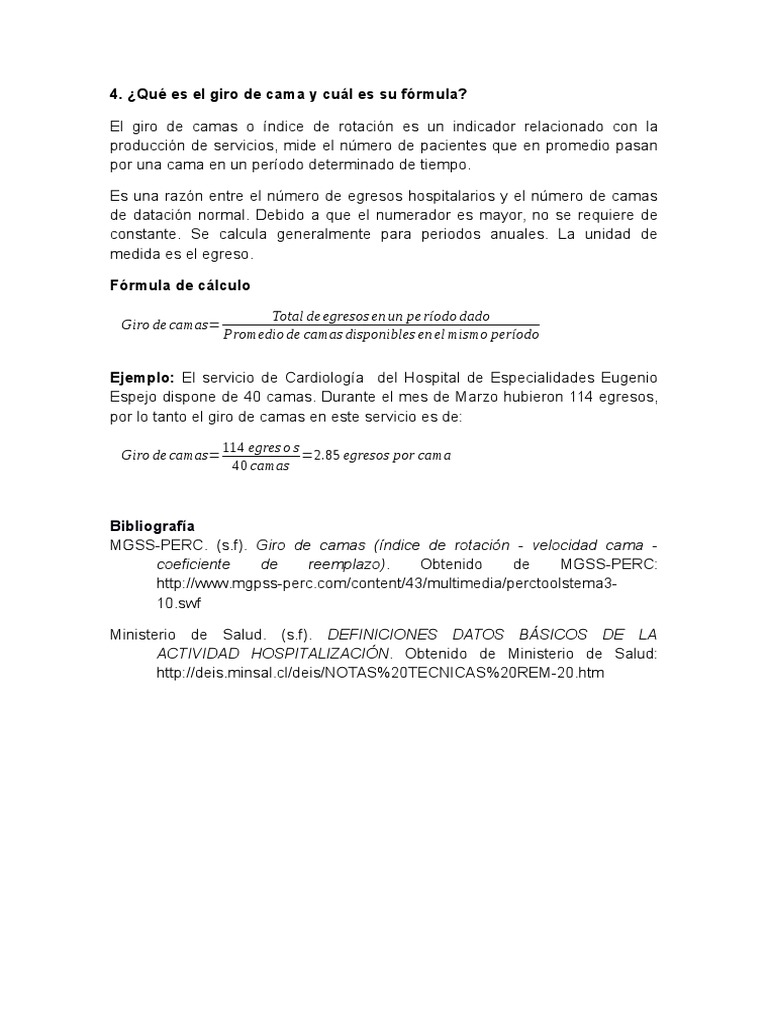 4. ¿Qué es el giro de cama y cuál es su fórmula?

El giro de camas o índice de rotación es un indicador relacionado con la producción de servicios, mide el número de pacientes que en promedio pasan por una cama en un período determinado de tiempo.

Es una razón entre el número de egresos hospitalarios y el número de camas de datación normal. Debido a que el numerador es mayor, no se requiere de constante. Se calcula generalmente para periodos anuales. La unidad de medida es el egreso.

Fórmula de cálculo

$Giro\ de\ camas = \frac{Total\ de\ egresos\ en\ un\ período\ dado}{Promedio\ de\ camas\ disponibles\ en\ el\ mismo\ período}$

Ejemplo: El servicio de Cardiología del Hospital de Especialidades Eugenio Espejo dispone de 40 camas. Durante el mes de Marzo hubieron 114 egresos, por lo tanto el giro de camas en este servicio es de:

$Giro\ de\ camas = \frac{114\ egresos}{40\ camas} = 2.85\ egresos\ por\ cama$

Bibliografía
MGSS-PERC. (s.f). Giro de camas (índice de rotación - velocidad cama - coeficiente de reemplazo). Obtenido de MGSS-PERC: http://www.mgpss-perc.com/content/43/multimedia/perctoolstema3-10.swf

Ministerio de Salud. (s.f). DEFINICIONES DATOS BÁSICOS DE LA ACTIVIDAD HOSPITALIZACIÓN. Obtenido de Ministerio de Salud: http://deis.minsal.cl/deis/NOTAS%20TECNICAS%20REM-20.htm